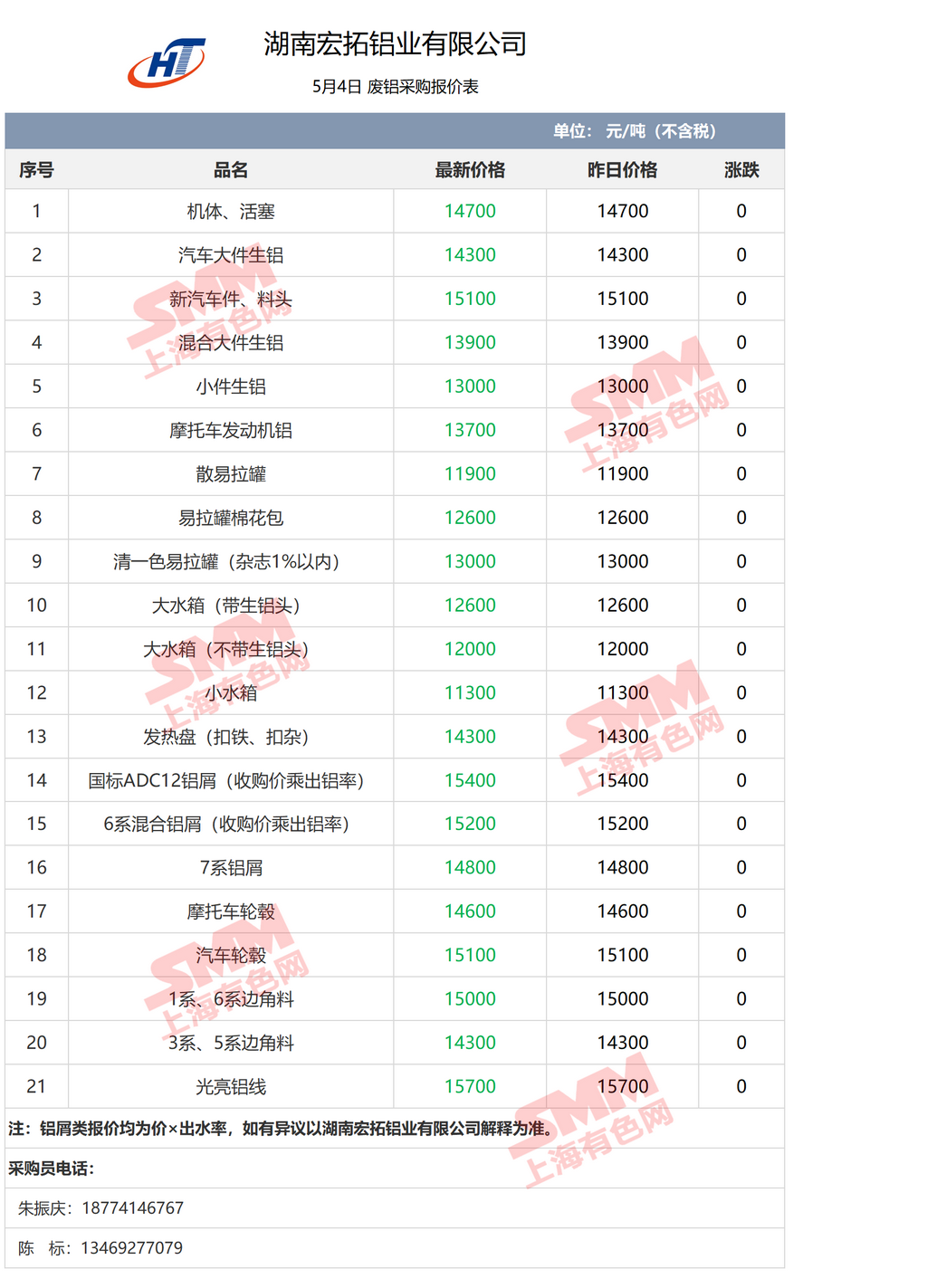 HT

湖南宏拓铝业有限公司

5月4日 废铝采购报价表

单位：元/吨（不含税）

| 序号 | 品名 | 最新价格 | 昨日价格 | 涨跌 |
|---|---|---|---|---|
| 1 | 机体、活塞 | 14700 | 14700 | 0 |
| 2 | 汽车大件生铝 | 14300 | 14300 | 0 |
| 3 | 新汽车件、料头 | 15100 | 15100 | 0 |
| 4 | 混合大件生铝 | 13900 | 13900 | 0 |
| 5 | 小件生铝 | 13000 | 13000 | 0 |
| 6 | 摩托车发动机铝 | 13700 | 13700 | 0 |
| 7 | 散易拉罐 | 11900 | 11900 | 0 |
| 8 | 易拉罐棉花包 | 12600 | 12600 | 0 |
| 9 | 清一色易拉罐（杂志1%以内） | 13000 | 13000 | 0 |
| 10 | 大水箱（带生铝头） | 12600 | 12600 | 0 |
| 11 | 大水箱（不带生铝头） | 12000 | 12000 | 0 |
| 12 | 小水箱 | 11300 | 11300 | 0 |
| 13 | 发热盘（扣铁、扣杂） | 14300 | 14300 | 0 |
| 14 | 国标ADC12铝屑（收购价乘出铝率） | 15400 | 15400 | 0 |
| 15 | 6系混合铝屑（收购价乘出铝率） | 15200 | 15200 | 0 |
| 16 | 7系铝屑 | 14800 | 14800 | 0 |
| 17 | 摩托车轮毂 | 14600 | 14600 | 0 |
| 18 | 汽车轮毂 | 15100 | 15100 | 0 |
| 19 | 1系、6系边角料 | 15000 | 15000 | 0 |
| 20 | 3系、5系边角料 | 14300 | 14300 | 0 |
| 21 | 光亮铝线 | 15700 | 15700 | 0 |

注：铝屑类报价均为价×出水率，如有异议以湖南宏拓铝业有限公司解释为准。

采购员电话：

朱振庆：18774146767

陈 标：13469277079

SMM 上海有色网